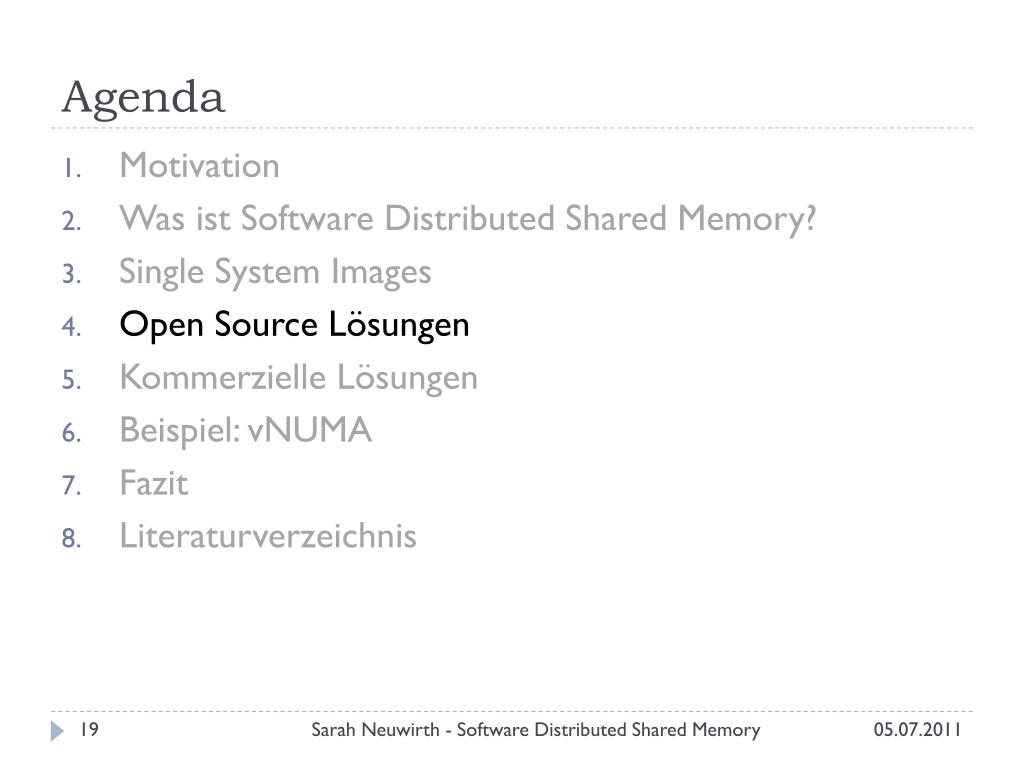 Agenda

1. Motivation
2. Was ist Software Distributed Shared Memory?
3. Single System Images
4. Open Source Lösungen
5. Kommerzielle Lösungen
6. Beispiel: vNUMA
7. Fazit
8. Literaturverzeichnis

19 Sarah Neuwirth - Software Distributed Shared Memory 05.07.2011